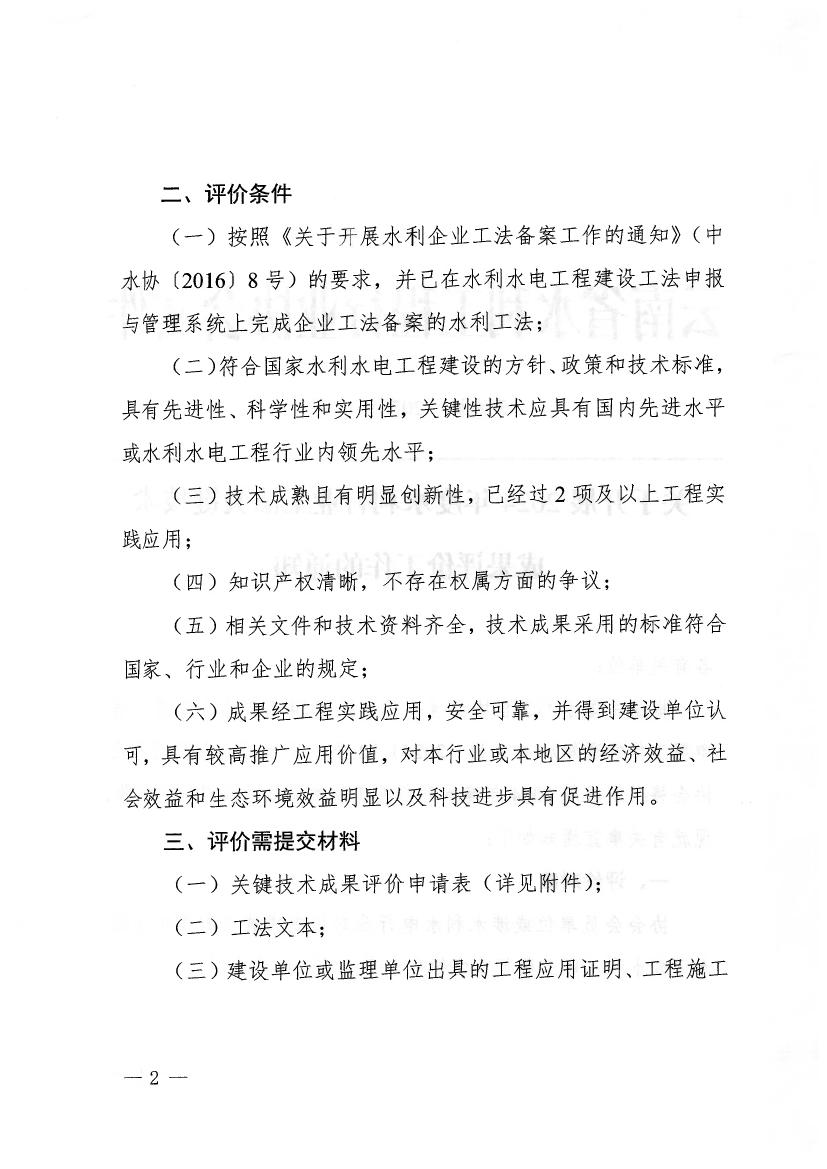 二、评价条件

（一）按照《关于开展水利企业工法备案工作的通知》（中水协〔2016〕8号）的要求，并已在水利水电工程建设工法申报与管理系统上完成企业工法备案的水利工法；

（二）符合国家水利水电工程建设的方针、政策和技术标准，具有先进性、科学性和实用性，关键性技术应具有国内先进水平或水利水电工程行业内领先水平；

（三）技术成熟且有明显创新性，已经过2项及以上工程实践应用；

（四）知识产权清晰，不存在权属方面的争议；

（五）相关文件和技术资料齐全，技术成果采用的标准符合国家、行业和企业的规定；

（六）成果经工程实践应用，安全可靠，并得到建设单位认可，具有较高推广应用价值，对本行业或本地区的经济效益、社会效益和生态环境效益明显以及科技进步具有促进作用。

三、评价需提交材料

（一）关键技术成果评价申请表（详见附件）；

（二）工法文本；

（三）建设单位或监理单位出具的工程应用证明、工程施工

— 2 —